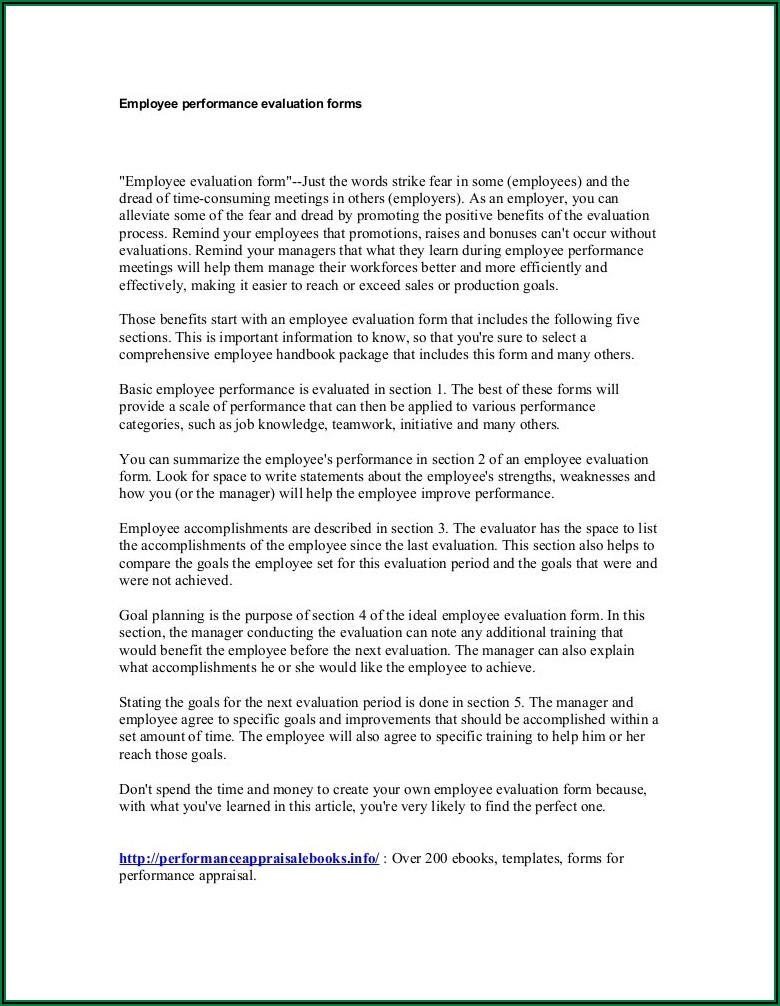 Employee performance evaluation forms

"Employee evaluation form"--Just the words strike fear in some (employees) and the dread of time-consuming meetings in others (employers). As an employer, you can alleviate some of the fear and dread by promoting the positive benefits of the evaluation process. Remind your employees that promotions, raises and bonuses can't occur without evaluations. Remind your managers that what they learn during employee performance meetings will help them manage their workforces better and more efficiently and effectively, making it easier to reach or exceed sales or production goals.

Those benefits start with an employee evaluation form that includes the following five sections. This is important information to know, so that you're sure to select a comprehensive employee handbook package that includes this form and many others.

Basic employee performance is evaluated in section 1. The best of these forms will provide a scale of performance that can then be applied to various performance categories, such as job knowledge, teamwork, initiative and many others.

You can summarize the employee's performance in section 2 of an employee evaluation form. Look for space to write statements about the employee's strengths, weaknesses and how you (or the manager) will help the employee improve performance.

Employee accomplishments are described in section 3. The evaluator has the space to list the accomplishments of the employee since the last evaluation. This section also helps to compare the goals the employee set for this evaluation period and the goals that were and were not achieved.

Goal planning is the purpose of section 4 of the ideal employee evaluation form. In this section, the manager conducting the evaluation can note any additional training that would benefit the employee before the next evaluation. The manager can also explain what accomplishments he or she would like the employee to achieve.

Stating the goals for the next evaluation period is done in section 5. The manager and employee agree to specific goals and improvements that should be accomplished within a set amount of time. The employee will also agree to specific training to help him or her reach those goals.

Don't spend the time and money to create your own employee evaluation form because, with what you've learned in this article, you're very likely to find the perfect one.

http://performanceappraisalebooks.info/ : Over 200 ebooks, templates, forms for performance appraisal.